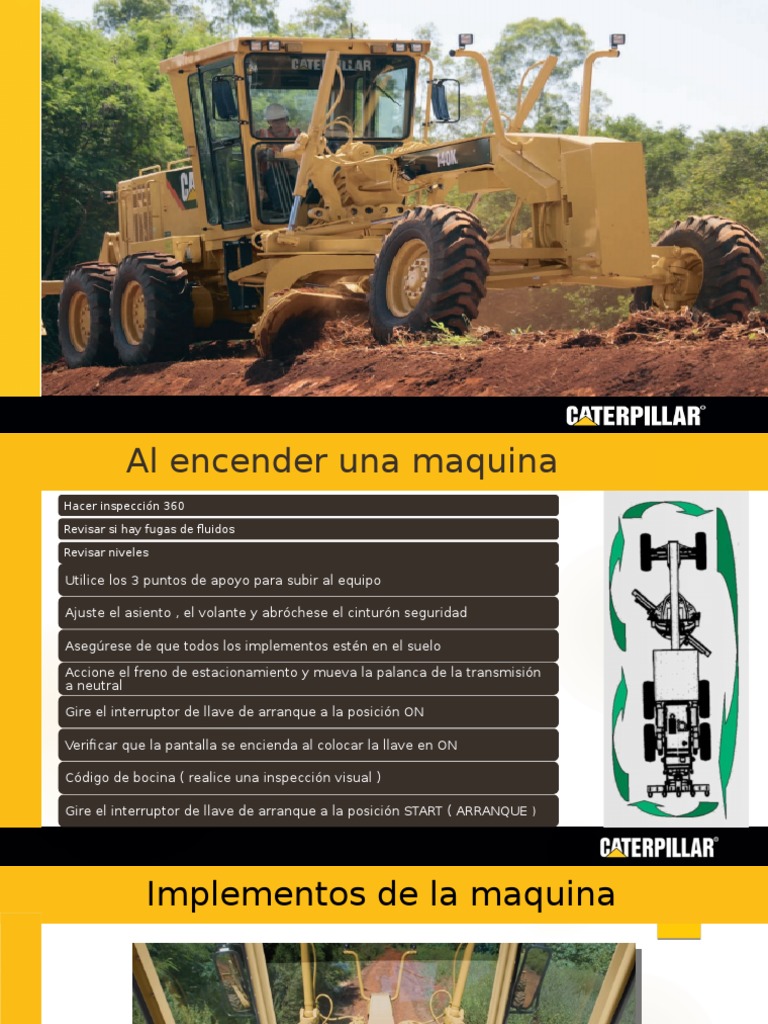 CATERPILLAR

CAT

140K

CATERPILLAR®

Al encender una maquina

Hacer inspección 360

Revisar si hay fugas de fluidos

Revisar niveles

Utilice los 3 puntos de apoyo para subir al equipo

Ajuste el asiento , el volante y abróchese el cinturón seguridad

Asegúrese de que todos los implementos estén en el suelo

Accione el freno de estacionamiento y mueva la palanca de la transmisión a neutral

Gire el interruptor de llave de arranque a la posición ON

Verificar que la pantalla se encienda al colocar la llave en ON

Código de bocina ( realice una inspección visual )

Gire el interruptor de llave de arranque a la posición START ( ARRANQUE )

CATERPILLAR®

Implementos de la maquina